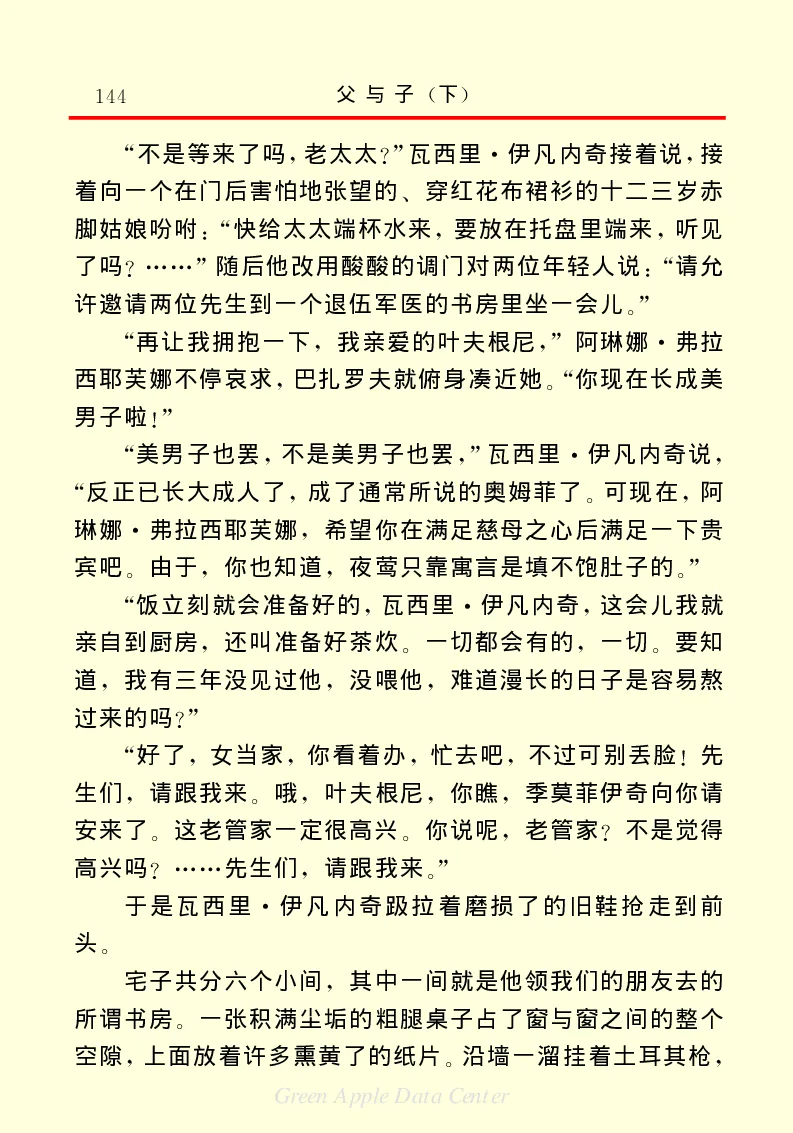 144　　父与子（下）

“不是等来了吗，老太太？”瓦西里·伊凡内奇接着说，接着向一个在门后害怕地张望的、穿红花布裙衫的十二三岁赤脚姑娘吩咐：“快给太太端杯水来，要放在托盘里端来，听见了吗？……”随后他改用酸酸的调门对两位年轻人说：“请允许邀请两位先生到一个退伍军医的书房里坐一会儿。”

“再让我拥抱一下，我亲爱的叶夫根尼，”阿琳娜·弗拉西耶芙娜不停哀求，巴扎罗夫就俯身凑近她。“你现在长成美男子啦！”

“美男子也罢，不是美男子也罢，”瓦西里·伊凡内奇说，“反正已长大成人了，成了通常所说的奥姆菲了。可现在，阿琳娜·弗拉西耶芙娜，希望你在满足慈母之心后满足一下贵宾吧。由于，你也知道，夜莺只靠寓言是填不饱肚子的。”

“饭立刻就会准备好的，瓦西里·伊凡内奇，这会儿我就亲自到厨房，还叫准备好茶炊。一切都会有的，一切。要知道，我有三年没见过他，没喂他，难道漫长的日子是容易熬过来的吗？”

“好了，女当家，你看着办，忙去吧，不过可别丢脸！先生们，请跟我来。哦，叶夫根尼，你瞧，季莫菲伊奇向你请安来了。这老管家一定很高兴。你说呢，老管家？不是觉得高兴吗？……先生们，请跟我来。”

于是瓦西里·伊凡内奇趿拉着磨损了的旧鞋抢走到前头。

宅子共分六个小间，其中一间就是他领我们的朋友去的所谓书房。一张积满尘垢的粗腿桌子占了窗与窗之间的整个空隙，上面放着许多熏黄了的纸片。沿墙一溜挂着土耳其枪，

Green Apple Data Center